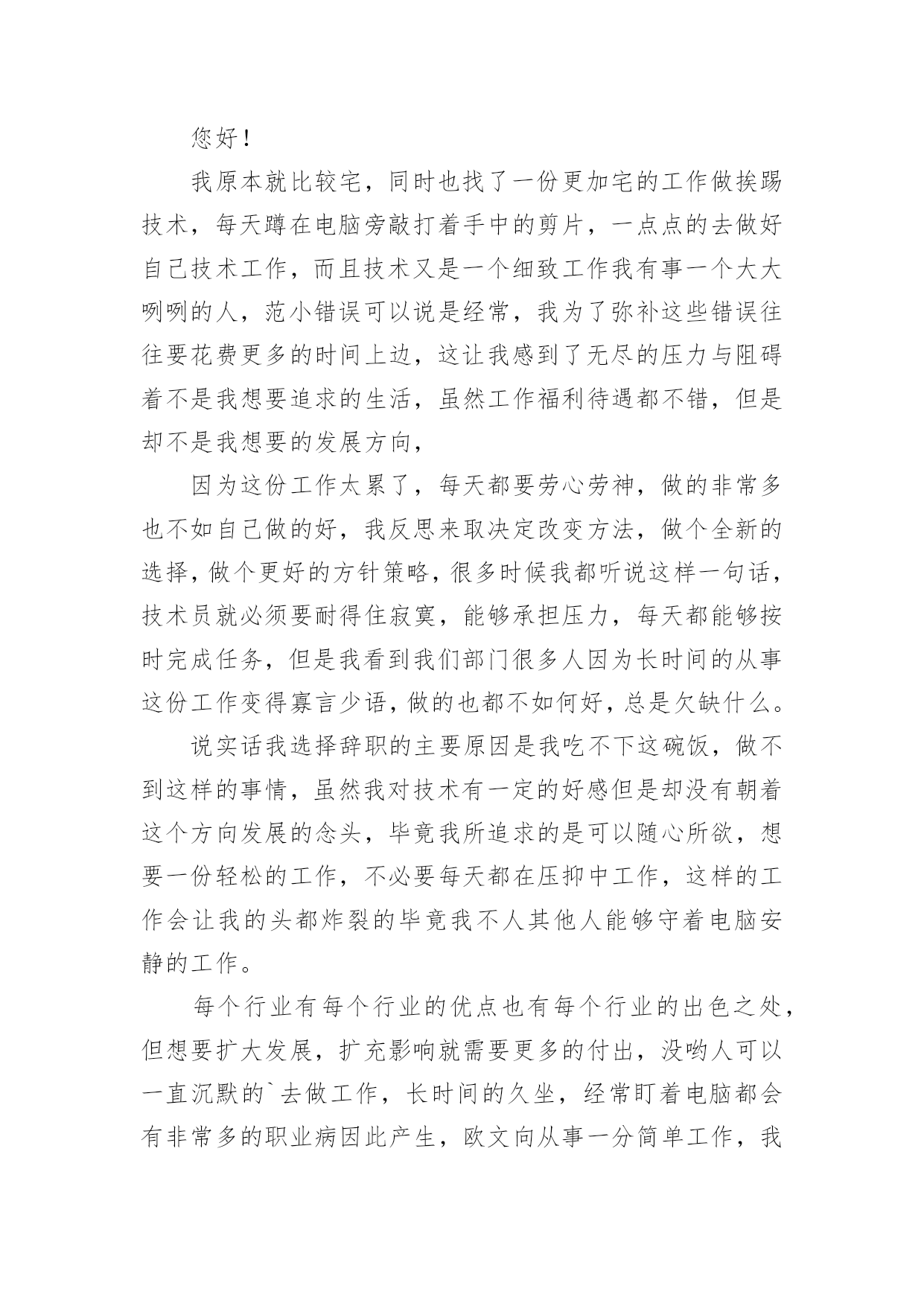 您好！

我原本就比较宅，同时也找了一份更加宅的工作做挨踢技术，每天蹲在电脑旁敲打着手中的剪片，一点点的去做好自己技术工作，而且技术又是一个细致工作我有事一个大大咧咧的人，范小错误可以说是经常，我为了弥补这些错误往往要花费更多的时间上边，这让我感到了无尽的压力与阻碍着不是我想要追求的生活，虽然工作福利待遇都不错，但是却不是我想要的发展方向，

因为这份工作太累了，每天都要劳心劳神，做的非常多也不如自己做的好，我反思来取决定改变方法，做个全新的选择，做个更好的方针策略，很多时候我都听说这样一句话，技术员就必须要耐得住寂寞，能够承担压力，每天都能够按时完成任务，但是我看到我们部门很多人因为长时间的从事这份工作变得寡言少语，做的也都不如何好，总是欠缺什么。

说实话我选择辞职的主要原因是我吃不下这碗饭，做不到这样的事情，虽然我对技术有一定的好感但是却没有朝着这个方向发展的念头，毕竟我所追求的是可以随心所欲，想要一份轻松的工作，不必要每天都在压抑中工作，这样的工作会让我的头都炸裂的毕竟我不人其他人能够守着电脑安静的工作。

每个行业有每个行业的优点也有每个行业的出色之处，但想要扩大发展，扩充影响就需要更多的付出，没哟人可以一直沉默的`去做工作，长时间的久坐，经常盯着电脑都会有非常多的职业病因此产生，欧文向从事一分简单工作，我